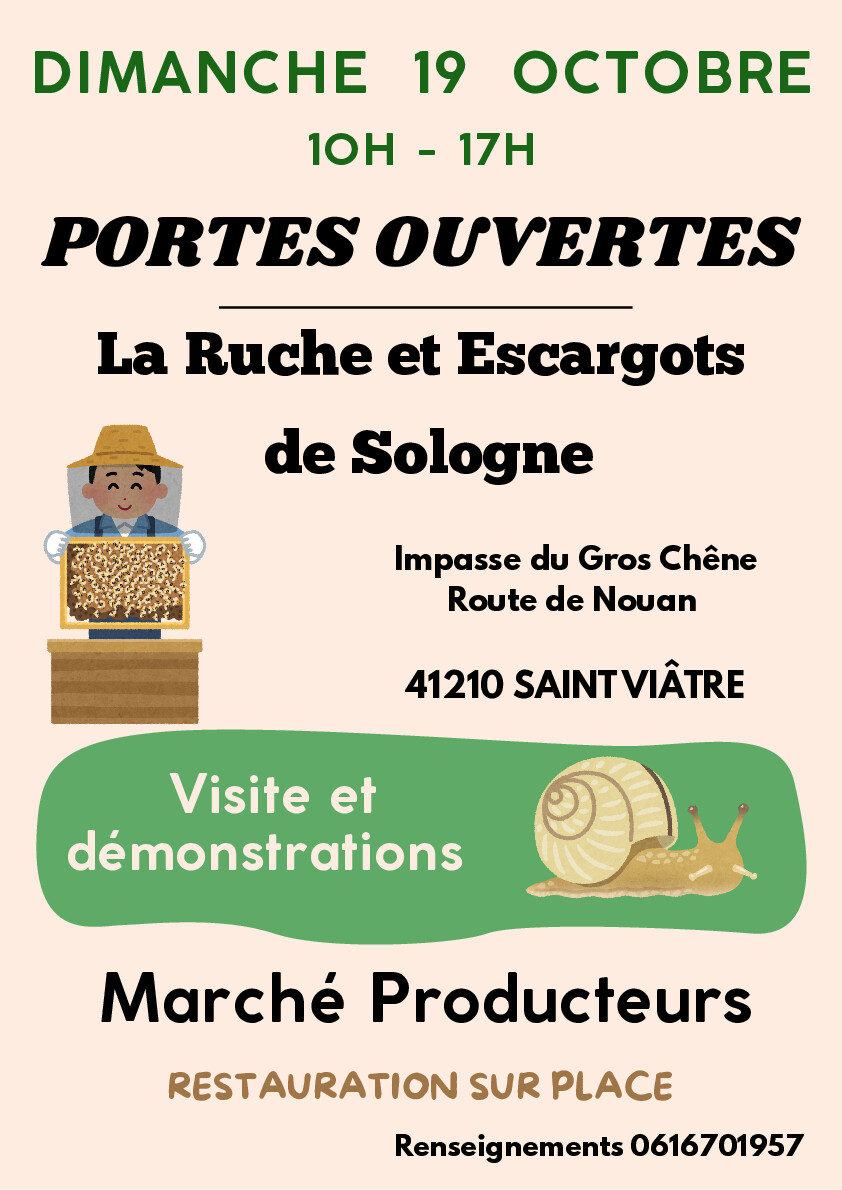 DIMANCHE 19 OCTOBRE

10H - 17H

PORTES OUVERTES

La Ruche et Escargots de Sologne

Impasse du Gros Chêne
Route de Nouan

41210 SAINT VIÂTRE

Visite et démonstrations

Marché Producteurs

RESTAURATION SUR PLACE

Renseignements 0616701957